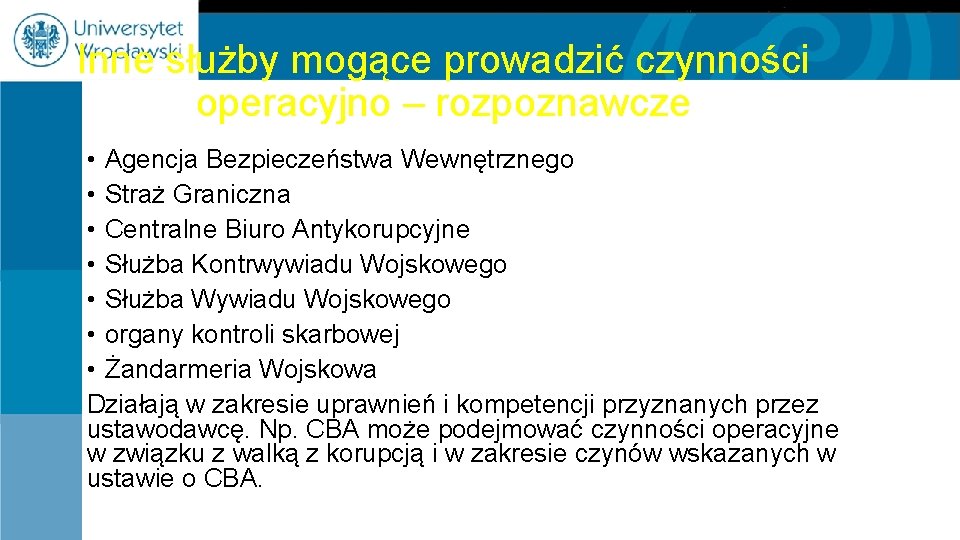 Uniwersytet Wrocławski

Inne służby mogące prowadzić czynności operacyjno – rozpoznawcze

• Agencja Bezpieczeństwa Wewnętrznego
• Straż Graniczna
• Centralne Biuro Antykorupcyjne
• Służba Kontrwywiadu Wojskowego
• Służba Wywiadu Wojskowego
• organy kontroli skarbowej
• Żandarmeria Wojskowa

Działają w zakresie uprawnień i kompetencji przyznanych przez ustawodawcę. Np. CBA może podejmować czynności operacyjne w związku z walką z korupcją i w zakresie czynów wskazanych w ustawie o CBA.